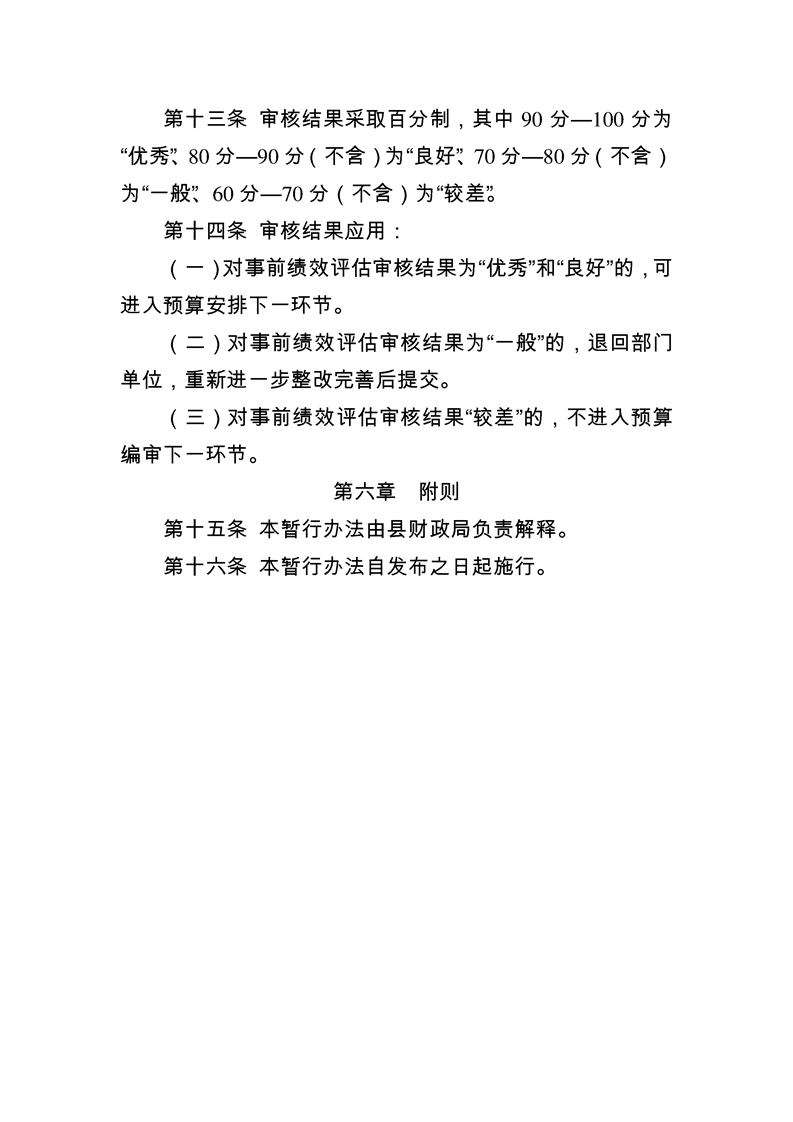 第十三条 审核结果采取百分制，其中 90 分—100 分为“优秀”、80 分—90 分（不含）为“良好”、70 分—80 分（不含）为“一般”、60 分—70 分（不含）为“较差”。

第十四条 审核结果应用：

（一）对事前绩效评估审核结果为“优秀”和“良好”的，可进入预算安排下一环节。

（二）对事前绩效评估审核结果为“一般”的，退回部门单位，重新进一步整改完善后提交。

（三）对事前绩效评估审核结果“较差”的，不进入预算编审下一环节。

第六章 附则

第十五条 本暂行办法由县财政局负责解释。

第十六条 本暂行办法自发布之日起施行。